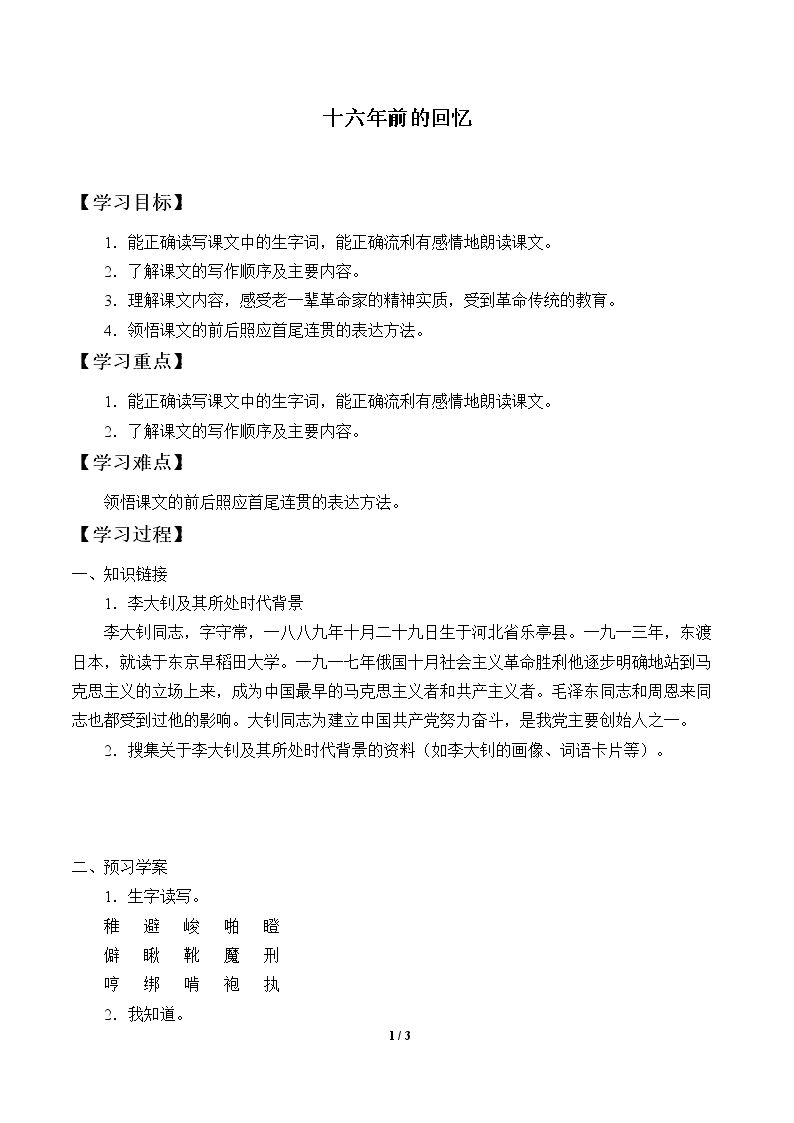 十六年前的回忆

【学习目标】

1.能正确读写课文中的生字词，能正确流利有感情地朗读课文。

2.了解课文的写作顺序及主要内容。

3.理解课文内容，感受老一辈革命家的精神实质，受到革命传统的教育。

4.领悟课文的前后照应首尾连贯的表达方法。

【学习重点】

1.能正确读写课文中的生字词，能正确流利有感情地朗读课文。

2.了解课文的写作顺序及主要内容。

【学习难点】

领悟课文的前后照应首尾连贯的表达方法。

【学习过程】

一、知识链接

1.李大钊及其所处时代背景

李大钊同志，字守常，一八八九年十月二十九日生于河北省乐亭县。一九一三年，东渡日本，就读于东京早稻田大学。一九一七年俄国十月社会主义革命胜利他逐步明确地站到马克思主义的立场上来，成为中国最早的马克思主义者和共产主义者。毛泽东同志和周恩来同志也都受到过他的影响。大钊同志为建立中国共产党努力奋斗，是我党主要创始人之一。

2.搜集关于李大钊及其所处时代背景的资料（如李大钊的画像、词语卡片等）。

二、预习学案

1.生字读写。

稚 避 峻 啪 瞪

僻 瞅 靴 魔 刑

哼 绑 啃 袍 执

2.我知道。

1 / 3